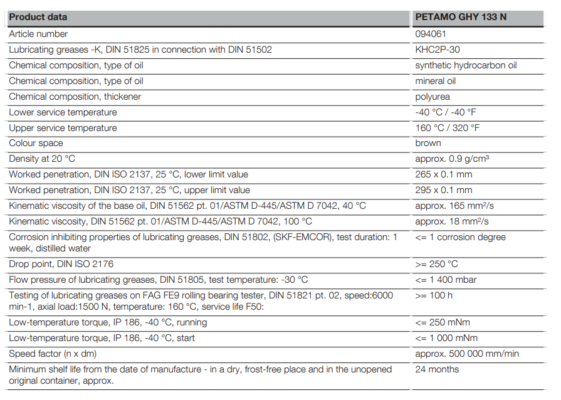 | Product data | PETAMO GHY 133 N |
|---|---|
| Article number | 094061 |
| Lubricating greases -K, DIN 51825 in connection with DIN 51502 | KHC2P-30 |
| Chemical composition, type of oil | synthetic hydrocarbon oil |
| Chemical composition, type of oil | mineral oil |
| Chemical composition, thickener | polyurea |
| Lower service temperature | -40 °C / -40 °F |
| Upper service temperature | 160 °C / 320 °F |
| Colour space | brown |
| Density at 20 °C | approx. 0.9 g/cm³ |
| Worked penetration, DIN ISO 2137, 25 °C, lower limit value | 265 x 0.1 mm |
| Worked penetration, DIN ISO 2137, 25 °C, upper limit value | 295 x 0.1 mm |
| Kinematic viscosity of the base oil, DIN 51562 pt. 01/ASTM D-445/ASTM D 7042, 40 °C | approx. 165 mm²/s |
| Kinematic viscosity, DIN 51562 pt. 01/ASTM D-445/ASTM D 7042, 100 °C | approx. 18 mm²/s |
| Corrosion inhibiting properties of lubricating greases, DIN 51802, (SKF-EMCOR), test duration: 1 week, distilled water | <= 1 corrosion degree |
| Drop point, DIN ISO 2176 | >= 250 °C |
| Flow pressure of lubricating greases, DIN 51805, test temperature: -30 °C | <= 1 400 mbar |
| Testing of lubricating greases on FAG FE9 rolling bearing tester, DIN 51821 pt. 02, speed:6000 min-1, axial load:1500 N, temperature: 160 °C, service life F50: | >= 100 h |
| Low-temperature torque, IP 186, -40 °C, running | <= 250 mNm |
| Low-temperature torque, IP 186, -40 °C, start | <= 1 000 mNm |
| Speed factor (n x dm) | approx. 500 000 mm/min |
| Minimum shelf life from the date of manufacture - in a dry, frost-free place and in the unopened original container, approx. | 24 months |